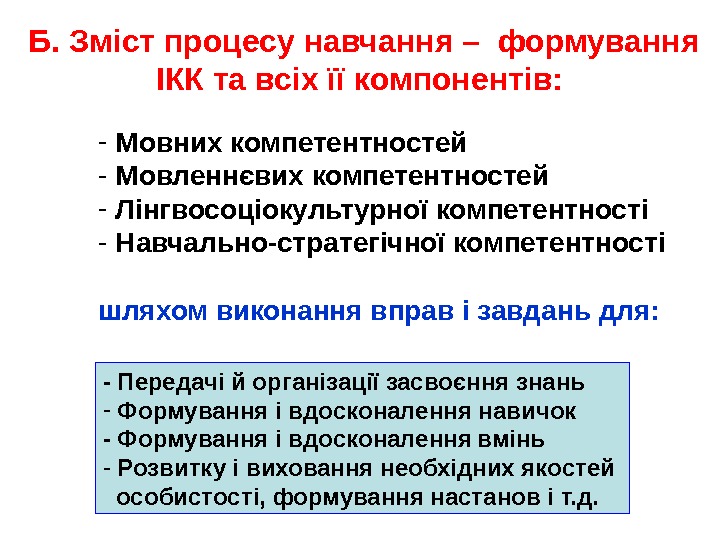 Б. Зміст процесу навчання – формування ІКК та всіх її компонентів:

- Мовних компетентностей
- Мовленнєвих компетентностей
- Лінгвосоціокультурної компетентності
- Навчально-стратегічної компетентності

шляхом виконання вправ і завдань для:

- Передачі й організації засвоєння знань
- Формування і вдосконалення навичок
- Формування і вдосконалення вмінь
- Розвитку і виховання необхідних якостей особистості, формування настанов і т.д.